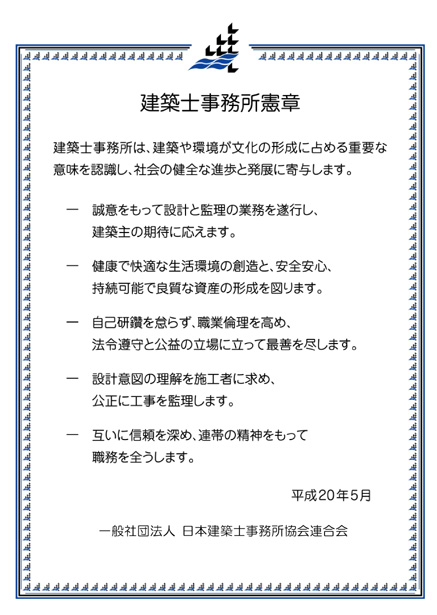 建築士事務所憲章

建築士事務所は、建築や環境が文化の形成に占める重要な意味を認識し、社会の健全な進歩と発展に寄与します。

一　誠意をもって設計と監理の業務を遂行し、建築主の期待に応えます。

一　健康で快適な生活環境の創造と、安全安心、持続可能で良質な資産の形成を図ります。

一　自己研鑽を怠らず、職業倫理を高め、法令遵守と公益の立場に立って最善を尽します。

一　設計意図の理解を施工者に求め、公正に工事を監理します。

一　互いに信頼を深め、連帯の精神をもって職務を全うします。

平成20年5月

一般社団法人 日本建築士事務所協会連合会